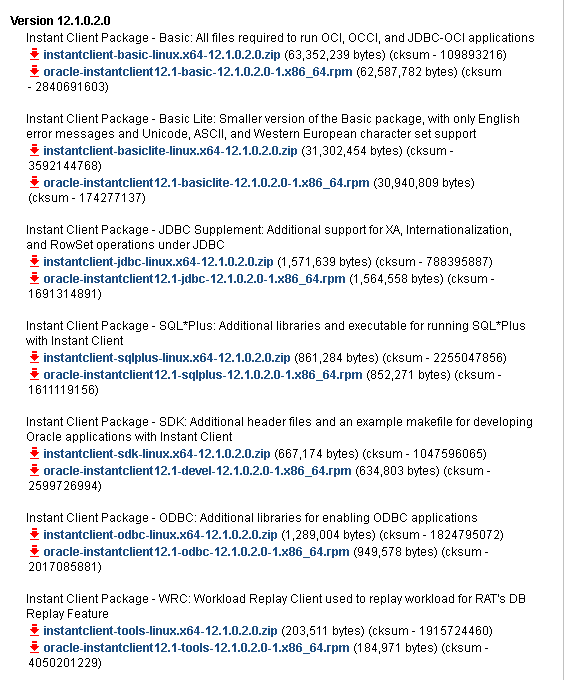 Version 12.1.0.2.0

Instant Client Package - Basic: All files required to run OCI, OCCI, and JDBC-OCI applications
instantclient-basic-linux.x64-12.1.0.2.0.zip (63,352,239 bytes) (cksum - 109893216)
oracle-instantclient12.1-basic-12.1.0.2.0-1.x86_64.rpm (62,587,782 bytes) (cksum - 2840691603)

Instant Client Package - Basic Lite: Smaller version of the Basic package, with only English error messages and Unicode, ASCII, and Western European character set support
instantclient-basiclite-linux.x64-12.1.0.2.0.zip (31,302,454 bytes) (cksum - 3592144768)
oracle-instantclient12.1-basiclite-12.1.0.2.0-1.x86_64.rpm (30,940,809 bytes) (cksum - 174277137)

Instant Client Package - JDBC Supplement: Additional support for XA, Internationalization, and RowSet operations under JDBC
instantclient-jdbc-linux.x64-12.1.0.2.0.zip (1,571,639 bytes) (cksum - 788395887)
oracle-instantclient12.1-jdbc-12.1.0.2.0-1.x86_64.rpm (1,564,558 bytes) (cksum - 1691314891)

Instant Client Package - SQL*Plus: Additional libraries and executable for running SQL*Plus with Instant Client
instantclient-sqlplus-linux.x64-12.1.0.2.0.zip (861,284 bytes) (cksum - 2255047856)
oracle-instantclient12.1-sqlplus-12.1.0.2.0-1.x86_64.rpm (852,271 bytes) (cksum - 1611119156)

Instant Client Package - SDK: Additional header files and an example makefile for developing Oracle applications with Instant Client
instantclient-sdk-linux.x64-12.1.0.2.0.zip (667,174 bytes) (cksum - 1047596065)
oracle-instantclient12.1-devel-12.1.0.2.0-1.x86_64.rpm (634,803 bytes) (cksum - 2599726994)

Instant Client Package - ODBC: Additional libraries for enabling ODBC applications
instantclient-odbc-linux.x64-12.1.0.2.0.zip (1,289,004 bytes) (cksum - 1824795072)
oracle-instantclient12.1-odbc-12.1.0.2.0-1.x86_64.rpm (949,578 bytes) (cksum - 2017085881)

Instant Client Package - WRC: Workload Replay Client used to replay workload for RAT's DB Replay Feature
instantclient-tools-linux.x64-12.1.0.2.0.zip (203,511 bytes) (cksum - 1915724460)
oracle-instantclient12.1-tools-12.1.0.2.0-1.x86_64.rpm (184,971 bytes) (cksum - 4050201229)